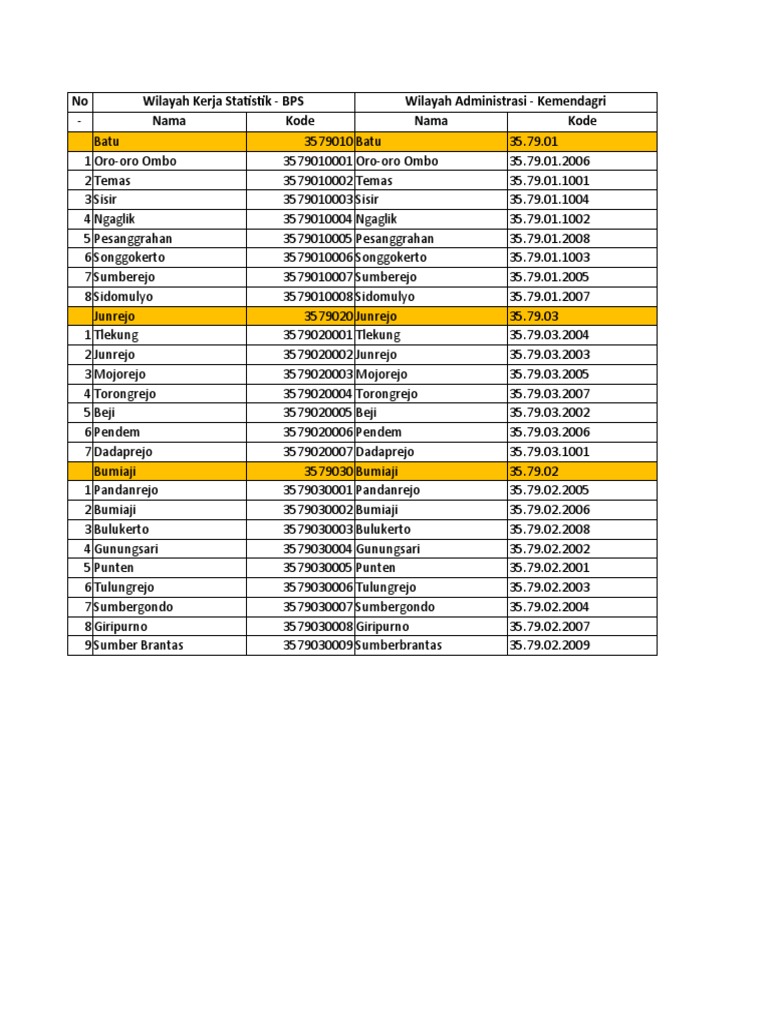 | No | Wilayah Kerja Statistik - BPS | | Wilayah Administrasi - Kemendagri | |
|---|---|---|---|---|
| - | Nama | Kode | Nama | Kode |
| | Batu | 3579010 | Batu | 35.79.01 |
| 1 | Oro-oro Ombo | 3579010001 | Oro-oro Ombo | 35.79.01.2006 |
| 2 | Temas | 3579010002 | Temas | 35.79.01.1001 |
| 3 | Sisir | 3579010003 | Sisir | 35.79.01.1004 |
| 4 | Ngaglik | 3579010004 | Ngaglik | 35.79.01.1002 |
| 5 | Pesanggrahan | 3579010005 | Pesanggrahan | 35.79.01.2008 |
| 6 | Songgokerto | 3579010006 | Songgokerto | 35.79.01.1003 |
| 7 | Sumberejo | 3579010007 | Sumberejo | 35.79.01.2005 |
| 8 | Sidomulyo | 3579010008 | Sidomulyo | 35.79.01.2007 |
| | Junrejo | 3579020 | Junrejo | 35.79.03 |
| 1 | Tlekung | 3579020001 | Tlekung | 35.79.03.2004 |
| 2 | Junrejo | 3579020002 | Junrejo | 35.79.03.2003 |
| 3 | Mojorejo | 3579020003 | Mojorejo | 35.79.03.2005 |
| 4 | Torongrejo | 3579020004 | Torongrejo | 35.79.03.2007 |
| 5 | Beji | 3579020005 | Beji | 35.79.03.2002 |
| 6 | Pendem | 3579020006 | Pendem | 35.79.03.2006 |
| 7 | Dadaprejo | 3579020007 | Dadaprejo | 35.79.03.1001 |
| | Bumiaji | 3579030 | Bumiaji | 35.79.02 |
| 1 | Pandanrejo | 3579030001 | Pandanrejo | 35.79.02.2005 |
| 2 | Bumiaji | 3579030002 | Bumiaji | 35.79.02.2006 |
| 3 | Bulukerto | 3579030003 | Bulukerto | 35.79.02.2008 |
| 4 | Gunungsari | 3579030004 | Gunungsari | 35.79.02.2002 |
| 5 | Punten | 3579030005 | Punten | 35.79.02.2001 |
| 6 | Tulungrejo | 3579030006 | Tulungrejo | 35.79.02.2003 |
| 7 | Sumbergondo | 3579030007 | Sumbergondo | 35.79.02.2004 |
| 8 | Giripurno | 3579030008 | Giripurno | 35.79.02.2007 |
| 9 | Sumber Brantas | 3579030009 | Sumberbrantas | 35.79.02.2009 |